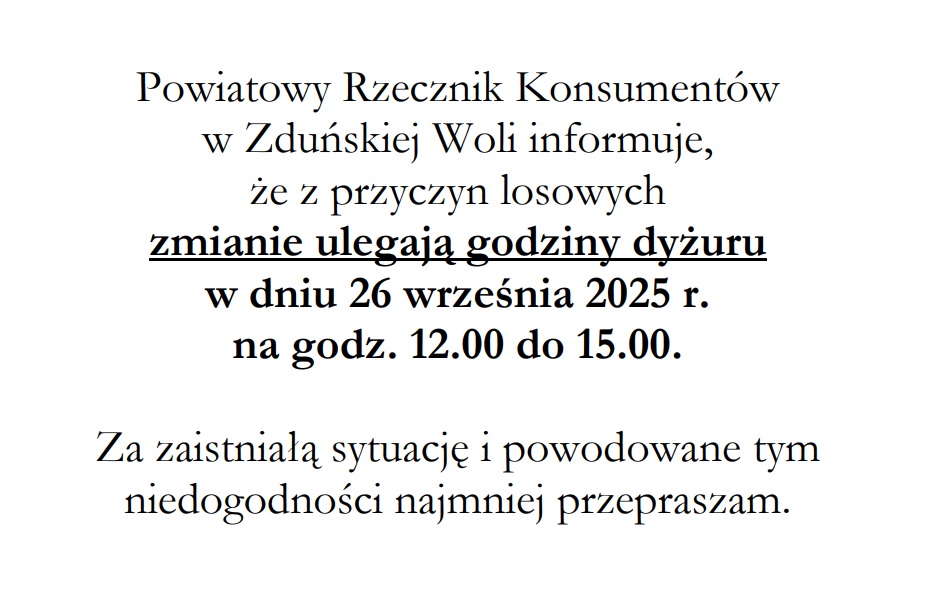 Powiatowy Rzecznik Konsumentów w Zduńskiej Woli informuje, że z przyczyn losowych zmianie ulegają godziny dyżuru w dniu 26 września 2025 r. na godz. 12.00 do 15.00.

Za zaistniałą sytuację i powodowane tym niedogodności najmniej przepraszam.